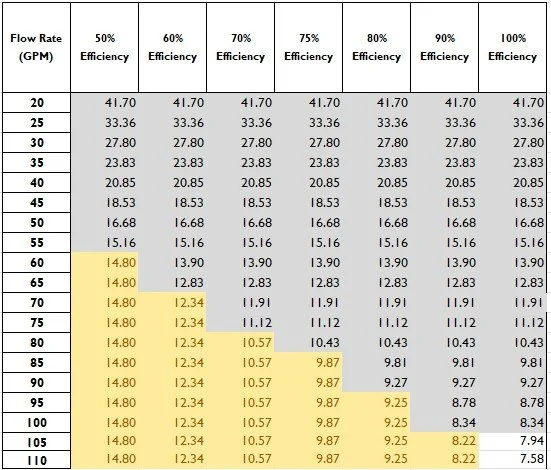 | Flow Rate (GPM) | 50% Efficiency | 60% Efficiency | 70% Efficiency | 75% Efficiency | 80% Efficiency | 90% Efficiency | 100% Efficiency |
|---|---|---|---|---|---|---|---|
| 20 | 41.70 | 41.70 | 41.70 | 41.70 | 41.70 | 41.70 | 41.70 |
| 25 | 33.36 | 33.36 | 33.36 | 33.36 | 33.36 | 33.36 | 33.36 |
| 30 | 27.80 | 27.80 | 27.80 | 27.80 | 27.80 | 27.80 | 27.80 |
| 35 | 23.83 | 23.83 | 23.83 | 23.83 | 23.83 | 23.83 | 23.83 |
| 40 | 20.85 | 20.85 | 20.85 | 20.85 | 20.85 | 20.85 | 20.85 |
| 45 | 18.53 | 18.53 | 18.53 | 18.53 | 18.53 | 18.53 | 18.53 |
| 50 | 16.68 | 16.68 | 16.68 | 16.68 | 16.68 | 16.68 | 16.68 |
| 55 | 15.16 | 15.16 | 15.16 | 15.16 | 15.16 | 15.16 | 15.16 |
| 60 | 14.80 | 13.90 | 13.90 | 13.90 | 13.90 | 13.90 | 13.90 |
| 65 | 14.80 | 12.83 | 12.83 | 12.83 | 12.83 | 12.83 | 12.83 |
| 70 | 14.80 | 12.34 | 11.91 | 11.91 | 11.91 | 11.91 | 11.91 |
| 75 | 14.80 | 12.34 | 11.12 | 11.12 | 11.12 | 11.12 | 11.12 |
| 80 | 14.80 | 12.34 | 10.57 | 10.43 | 10.43 | 10.43 | 10.43 |
| 85 | 14.80 | 12.34 | 10.57 | 9.87 | 9.81 | 9.81 | 9.81 |
| 90 | 14.80 | 12.34 | 10.57 | 9.87 | 9.27 | 9.27 | 9.27 |
| 95 | 14.80 | 12.34 | 10.57 | 9.87 | 9.25 | 8.78 | 8.78 |
| 100 | 14.80 | 12.34 | 10.57 | 9.87 | 9.25 | 8.34 | 8.34 |
| 105 | 14.80 | 12.34 | 10.57 | 9.87 | 9.25 | 8.22 | 7.94 |
| 110 | 14.80 | 12.34 | 10.57 | 9.87 | 9.25 | 8.22 | 7.58 |